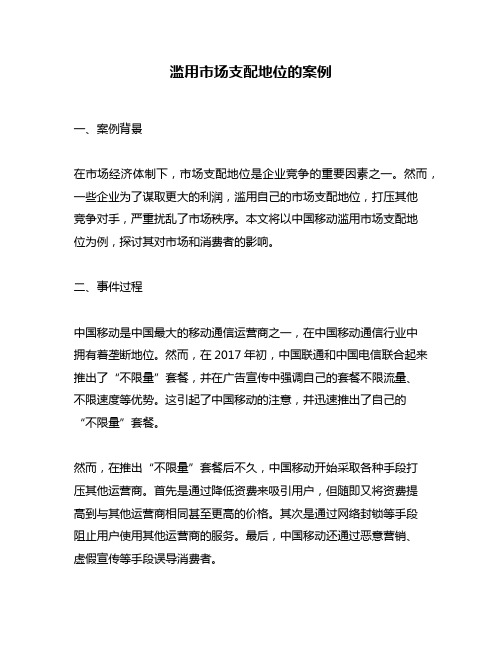 滥用市场支配地位的案例

一、案例背景

在市场经济体制下，市场支配地位是企业竞争的重要因素之一。然而，一些企业为了谋取更大的利润，滥用自己的市场支配地位，打压其他竞争对手，严重扰乱了市场秩序。本文将以中国移动滥用市场支配地位为例，探讨其对市场和消费者的影响。

二、事件过程

中国移动是中国最大的移动通信运营商之一，在中国移动通信行业中拥有着垄断地位。然而，在 2017 年初，中国联通和中国电信联合起来推出了“不限量”套餐，并在广告宣传中强调自己的套餐不限流量、不限速度等优势。这引起了中国移动的注意，并迅速推出了自己的“不限量”套餐。

然而，在推出“不限量”套餐后不久，中国移动开始采取各种手段打压其他运营商。首先是通过降低资费来吸引用户，但随即又将资费提高到与其他运营商相同甚至更高的价格。其次是通过网络封锁等手段阻止用户使用其他运营商的服务。最后，中国移动还通过恶意营销、虚假宣传等手段误导消费者。